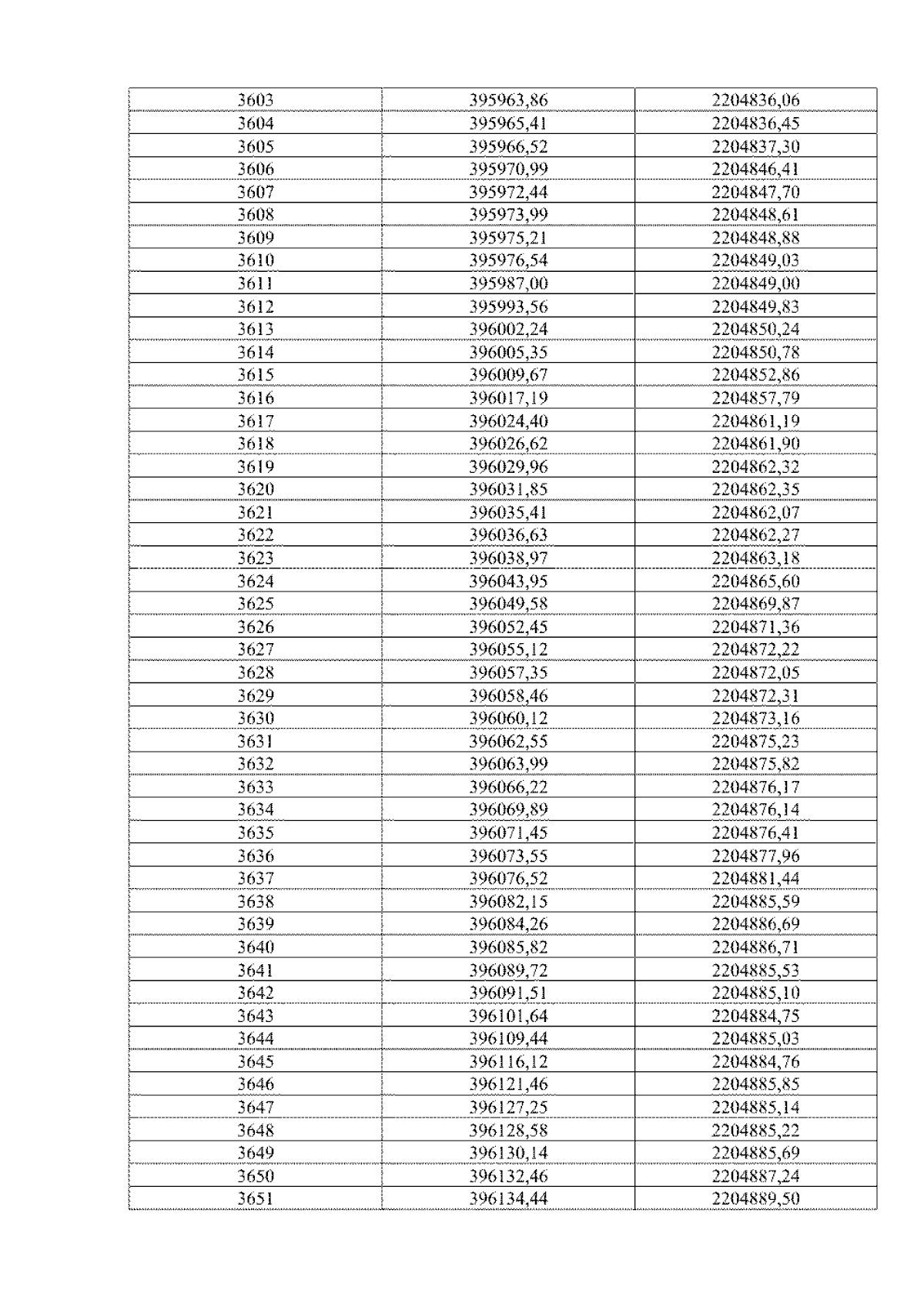 | 3603 | 395963,86 | 2204836,06 |
|---|---|---|
| 3604 | 395965,41 | 2204836,45 |
| 3605 | 395966,52 | 2204837,30 |
| 3606 | 395970,99 | 2204846,41 |
| 3607 | 395972,44 | 2204847,70 |
| 3608 | 395973,99 | 2204848,61 |
| 3609 | 395975,21 | 2204848,88 |
| 3610 | 395976,54 | 2204849,03 |
| 3611 | 395987,00 | 2204849,00 |
| 3612 | 395993,56 | 2204849,83 |
| 3613 | 396002,24 | 2204850,24 |
| 3614 | 396005,35 | 2204850,78 |
| 3615 | 396009,67 | 2204852,86 |
| 3616 | 396017,19 | 2204857,79 |
| 3617 | 396024,40 | 2204861,19 |
| 3618 | 396026,62 | 2204861,90 |
| 3619 | 396029,96 | 2204862,32 |
| 3620 | 396031,85 | 2204862,35 |
| 3621 | 396035,41 | 2204862,07 |
| 3622 | 396036,63 | 2204862,27 |
| 3623 | 396038,97 | 2204863,18 |
| 3624 | 396043,95 | 2204865,60 |
| 3625 | 396049,58 | 2204869,87 |
| 3626 | 396052,45 | 2204871,36 |
| 3627 | 396055,12 | 2204872,22 |
| 3628 | 396057,35 | 2204872,05 |
| 3629 | 396058,46 | 2204872,31 |
| 3630 | 396060,12 | 2204873,16 |
| 3631 | 396062,55 | 2204875,23 |
| 3632 | 396063,99 | 2204875,82 |
| 3633 | 396066,22 | 2204876,17 |
| 3634 | 396069,89 | 2204876,14 |
| 3635 | 396071,45 | 2204876,41 |
| 3636 | 396073,55 | 2204877,96 |
| 3637 | 396076,52 | 2204881,44 |
| 3638 | 396082,15 | 2204885,59 |
| 3639 | 396084,26 | 2204886,69 |
| 3640 | 396085,82 | 2204886,71 |
| 3641 | 396089,72 | 2204885,53 |
| 3642 | 396091,51 | 2204885,10 |
| 3643 | 396101,64 | 2204884,75 |
| 3644 | 396109,44 | 2204885,03 |
| 3645 | 396116,12 | 2204884,76 |
| 3646 | 396121,46 | 2204885,85 |
| 3647 | 396127,25 | 2204885,14 |
| 3648 | 396128,58 | 2204885,22 |
| 3649 | 396130,14 | 2204885,69 |
| 3650 | 396132,46 | 2204887,24 |
| 3651 | 396134,44 | 2204889,50 |